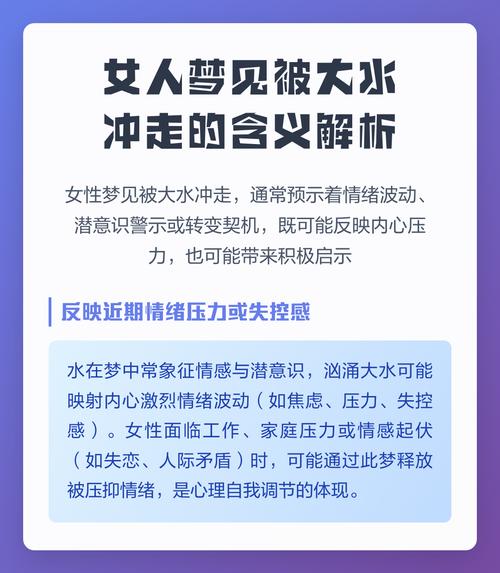 女人梦见被大水冲走的含义解析

女性梦见被大水冲走，通常预示着情绪波动、潜意识警示或转变契机，既可能反映内心压力，也可能带来积极启示

反映近期情绪压力或失控感

水在梦中常象征情感与潜意识，汹涌大水可能映射内心激烈情绪波动（如焦虑、压力、失控感）。女性面临工作、家庭压力或情感起伏（如失恋、人际矛盾）时，可能通过此梦释放被压抑情绪，是心理自我调节的体现。